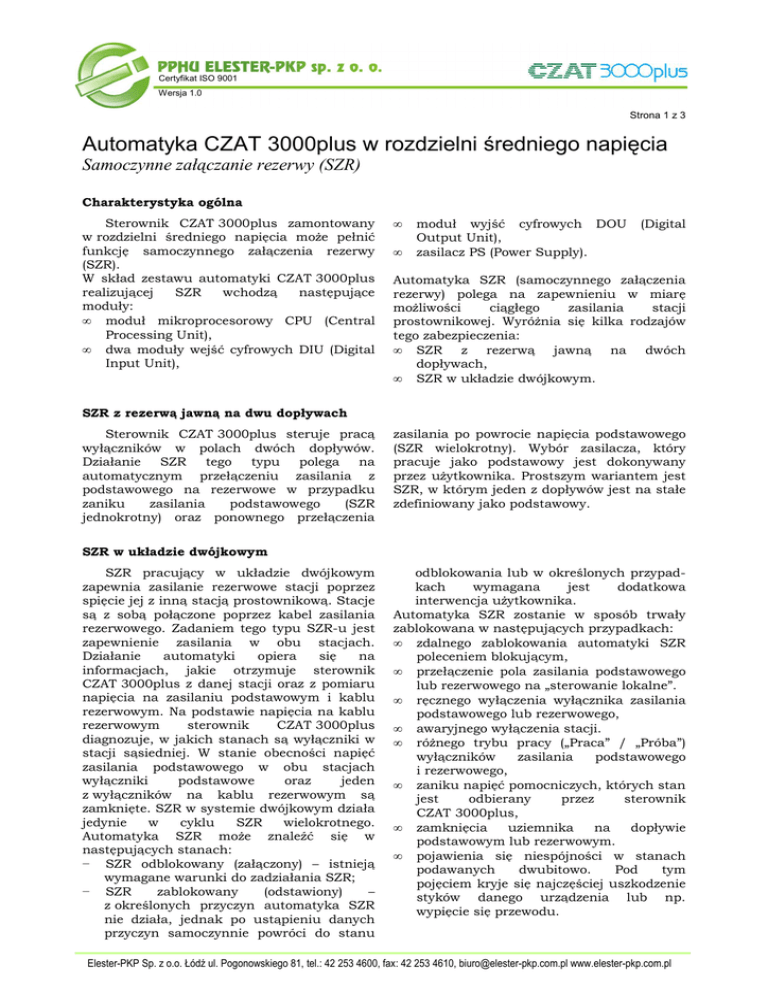 PPHU ELESTER-PKP sp. z o. o.
Certyfikat ISO 9001
Wersja 1.0

CZAT 3000plus

Strona 1 z 3

Automatyka CZAT 3000plus w rozdzielni średniego napięcia
Samoczynne załączanie rezerwy (SZR)

Charakterystyka ogólna

Sterownik CZAT 3000plus zamontowany w rozdzielni średniego napięcia może pełnić funkcję samoczynnego załączenia rezerwy (SZR).
W skład zestawu automatyki CZAT 3000plus realizującej SZR wchodzą następujące moduły:
∞ moduł mikroprocesorowy CPU (Central Processing Unit),
∞ dwa moduły wejść cyfrowych DIU (Digital Input Unit),
∞ moduł wyjść cyfrowych DOU (Digital Output Unit),
∞ zasilacz PS (Power Supply).

Automatyka SZR (samoczynnego załączenia rezerwy) polega na zapewnieniu w miarę możliwości ciągłego zasilania stacji prostownikowej. Wyróżnia się kilka rodzajów tego zabezpieczenia:
∞ SZR z rezerwą jawną na dwóch dopływach,
∞ SZR w układzie dwójkowym.

SZR z rezerwą jawną na dwu dopływach

Sterownik CZAT 3000plus steruje pracą wyłączników w polach dwóch dopływów. Działanie SZR tego typu polega na automatycznym przełączeniu zasilania z podstawowego na rezerwowe w przypadku zaniku zasilania podstawowego (SZR jednokrotny) oraz ponownego przełączenia zasilania po powrocie napięcia podstawowego (SZR wielokrotny). Wybór zasilacza, który pracuje jako podstawowy jest dokonywany przez użytkownika. Prostszym wariantem jest SZR, w którym jeden z dopływów jest na stałe zdefiniowany jako podstawowy.

SZR w układzie dwójkowym

SZR pracujący w układzie dwójkowym zapewnia zasilanie rezerwowe stacji poprzez spięcie jej z inną stacją prostownikową. Stacje są z sobą połączone poprzez kabel zasilania rezerwowego. Zadaniem tego typu SZR-u jest zapewnienie zasilania w obu stacjach. Działanie automatyki opiera się na informacjach, jakie otrzymuje sterownik CZAT 3000plus z danej stacji oraz z pomiaru napięcia na zasilaniu podstawowym i kablu rezerwowym. Na podstawie napięcia na kablu rezerwowym sterownik CZAT 3000plus diagnozuje, w jakich stanach są wyłączniki w stacji sąsiedniej. W stanie obecności napięć zasilania podstawowego w obu stacjach wyłączniki podstawowe oraz jeden z wyłączników na kablu rezerwowym są zamknięte. SZR w systemie dwójkowym działa jedynie w cyklu SZR wielokrotnego. Automatyka SZR może znaleźć się w następujących stanach:
− SZR odblokowany (załączony) – istnieją wymagane warunki do zadziałania SZR;
− SZR zablokowany (odstawiony) – z określonych przyczyn automatyka SZR nie działa, jednak po ustąpieniu danych przyczyn samoczynnie powróci do stanu odblokowania lub w określonych przypadkach wymagana jest dodatkowa interwencja użytkownika.
Automatyka SZR zostanie w sposób trwały zablokowana w następujących przypadkach:
∞ zdalnego zablokowania automatyki SZR poleceniem blokującym,
∞ przełączenie pola zasilania podstawowego lub rezerwowego na „sterowanie lokalne”.
∞ ręcznego wyłączenia wyłącznika zasilania podstawowego lub rezerwowego,
∞ awaryjnego wyłączenia stacji.
∞ różnego trybu pracy („Praca” / „Próba”) wyłączników zasilania podstawowego i rezerwowego,
∞ zaniku napięć pomocniczych, których stan jest odbierany przez sterownik CZAT 3000plus,
∞ zamknięcia uziemnika na dopływie podstawowym lub rezerwowym.
∞ pojawienia się niespójności w stanach podawanych dwubitowo. Pod tym pojęciem kryje się najczęściej uszkodzenie styków danego urządzenia lub np. wypięcie się przewodu.

Elester-PKP Sp. z o.o. Łódź ul. Pogonowskiego 81, tel.: 42 253 4600, fax: 42 253 4610, biuro@elester-pkp.com.pl www.elester-pkp.com.pl